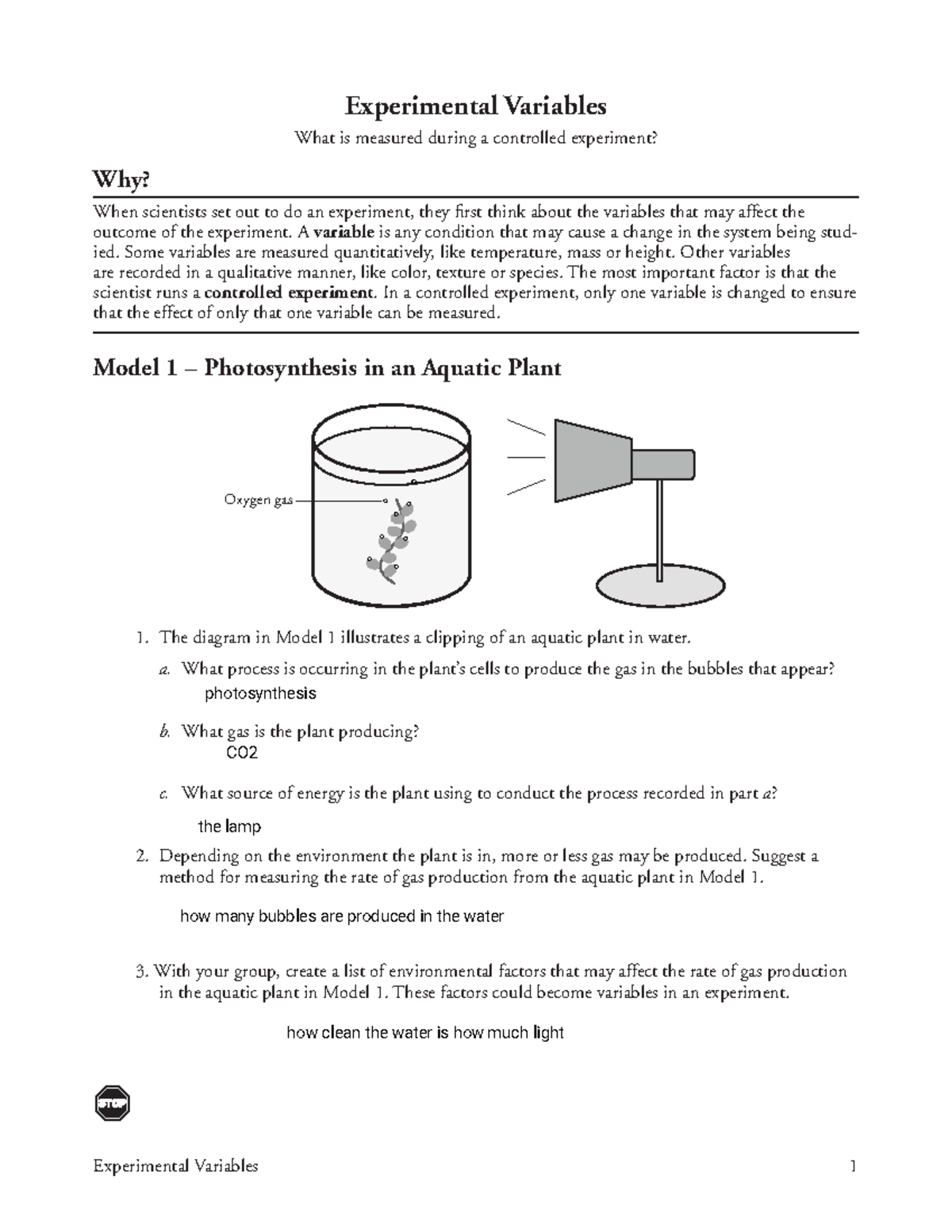 Experimental Variables

What is measured during a controlled experiment?

Why?

When scientists set out to do an experiment, they first think about the variables that may affect the outcome of the experiment. A variable is any condition that may cause a change in the system being studied. Some variables are measured quantitatively, like temperature, mass or height. Other variables are recorded in a qualitative manner, like color, texture or species. The most important factor is that the scientist runs a controlled experiment. In a controlled experiment, only one variable is changed to ensure that the effect of only that one variable can be measured.

Model 1 – Photosynthesis in an Aquatic Plant

Oxygen gas

1. The diagram in Model 1 illustrates a clipping of an aquatic plant in water.

a. What process is occurring in the plant's cells to produce the gas in the bubbles that appear?
photosynthesis

b. What gas is the plant producing?
CO2

c. What source of energy is the plant using to conduct the process recorded in part a?
the lamp

2. Depending on the environment the plant is in, more or less gas may be produced. Suggest a method for measuring the rate of gas production from the aquatic plant in Model 1.

how many bubbles are produced in the water

3. With your group, create a list of environmental factors that may affect the rate of gas production in the aquatic plant in Model 1. These factors could become variables in an experiment.

how clean the water is how much light

STOP

Experimental Variables 1